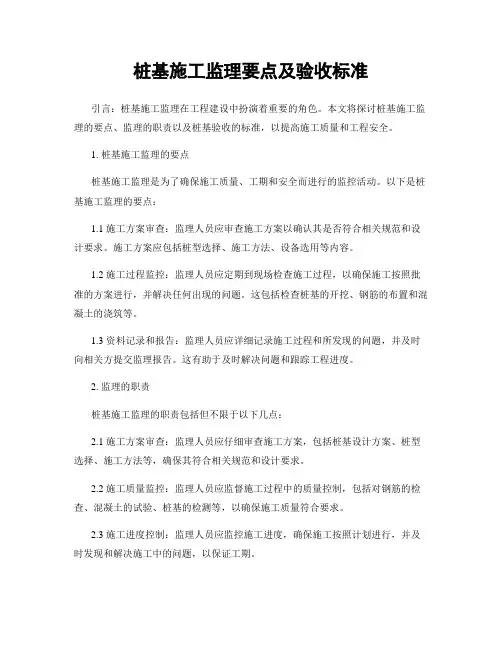 桩基施工监理要点及验收标准

引言：桩基施工监理在工程建设中扮演着重要的角色。本文将探讨桩基施工监理的要点、监理的职责以及桩基验收的标准，以提高施工质量和工程安全。

1. 桩基施工监理的要点

桩基施工监理是为了确保施工质量、工期和安全而进行的监控活动。以下是桩基施工监理的要点：

1.1 施工方案审查：监理人员应审查施工方案以确认其是否符合相关规范和设计要求。施工方案应包括桩型选择、施工方法、设备选用等内容。

1.2 施工过程监控：监理人员应定期到现场检查施工过程，以确保施工按照批准的方案进行，并解决任何出现的问题。这包括检查桩基的开挖、钢筋的布置和混凝土的浇筑等。

1.3 资料记录和报告：监理人员应详细记录施工过程和所发现的问题，并及时向相关方提交监理报告。这有助于及时解决问题和跟踪工程进度。

2. 监理的职责

桩基施工监理的职责包括但不限于以下几点：

2.1 施工方案审查：监理人员应仔细审查施工方案，包括桩基设计方案、桩型选择、施工方法等，确保其符合相关规范和设计要求。

2.2 施工质量监控：监理人员应监督施工过程中的质量控制，包括对钢筋的检查、混凝土的试验、桩基的检测等，以确保施工质量符合要求。

2.3 施工进度控制：监理人员应监控施工进度，确保施工按照计划进行，并及时发现和解决施工中的问题，以保证工期。